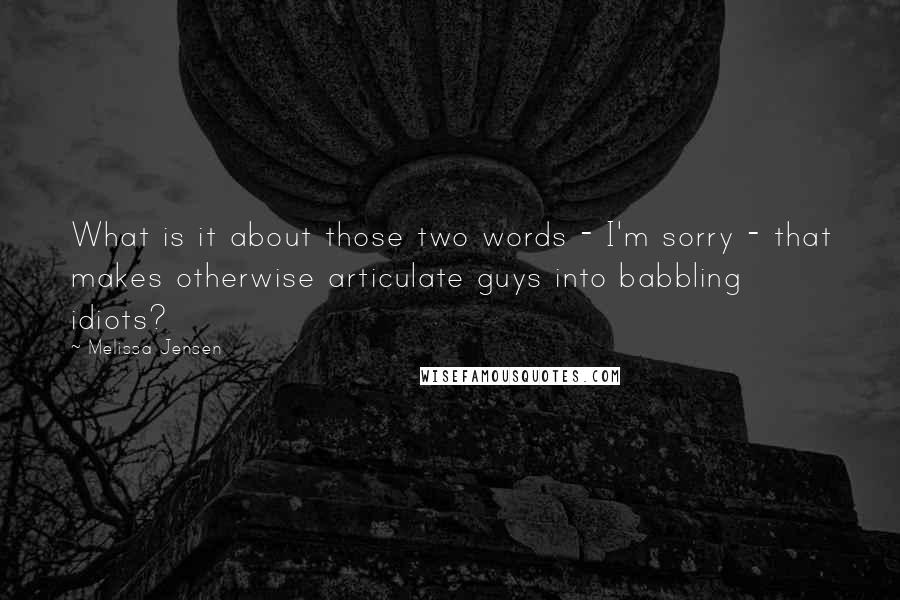 What is it about those two words - I'm sorry - that makes otherwise articulate guys into babbling idiots?

~ Melissa Jensen

WISEFAMOUSQUOTES.COM